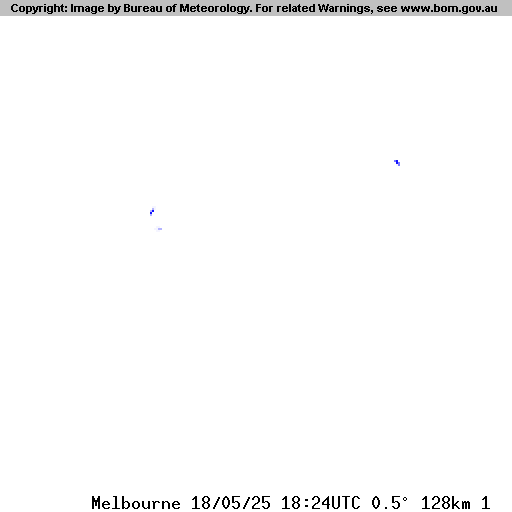 Copyright: Image by Bureau of Meteorology. For related Warnings, see www.bom.gov.au

Melbourne 18/05/25 18:24UTC 0.5° 128km 1